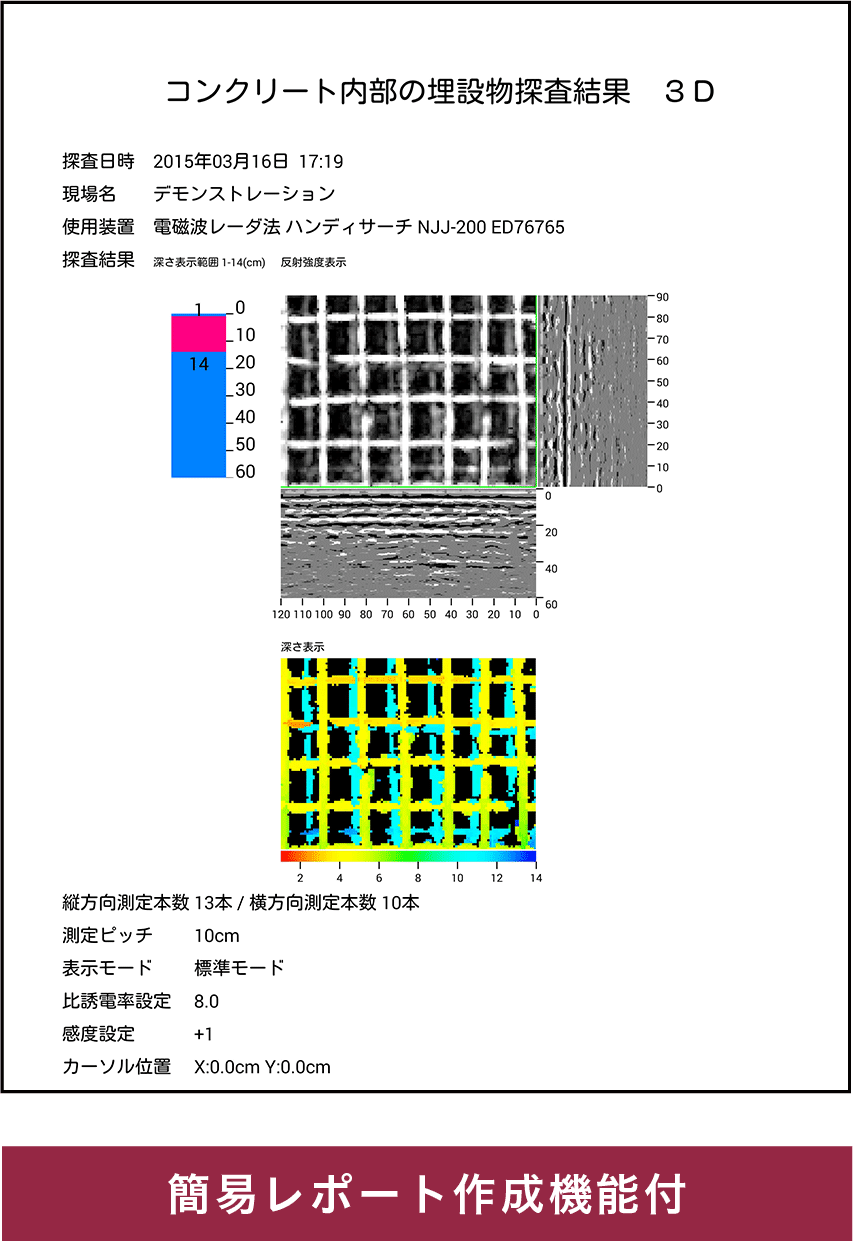 コンクリート内部の埋設物探査結果　３Ｄ

探査日時　2015年03月16日 17:19

現場名　デモンストレーション

使用装置　電磁波レーダ法 ハンディサーチ NJJ-200 ED76765

探査結果　深さ表示範囲 1-14(cm)　反射強度表示

1
14

0
10
20
30
40
50
60

90
80
70
60
50
40
30
20
10
0

0
20
40
60

120 110 100 90 80 70 60 50 40 30 20 10 0

深さ表示

2 4 6 8 10 12 14

縦方向測定本数 13本 / 横方向測定本数 10本

測定ピッチ　10cm

表示モード　標準モード

比誘電率設定　8.0

感度設定　+1

カーソル位置　X:0.0cm Y:0.0cm

簡易レポート作成機能付